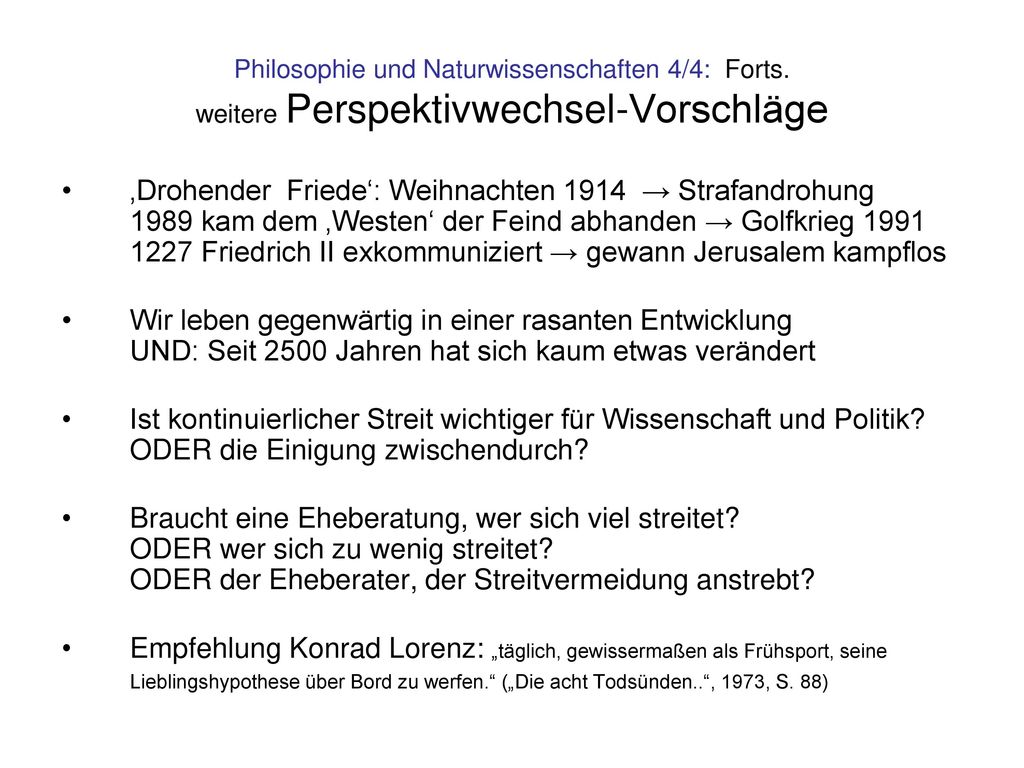 Philosophie und Naturwissenschaften 4/4: Forts.
weitere Perspektivwechsel-Vorschläge

• ‚Drohender Friede‘: Weihnachten 1914 → Strafandrohung
1989 kam dem ‚Westen‘ der Feind abhanden → Golfkrieg 1991
1227 Friedrich II exkommuniziert → gewann Jerusalem kampflos

• Wir leben gegenwärtig in einer rasanten Entwicklung
UND: Seit 2500 Jahren hat sich kaum etwas verändert

• Ist kontinuierlicher Streit wichtiger für Wissenschaft und Politik?
ODER die Einigung zwischendurch?

• Braucht eine Eheberatung, wer sich viel streitet?
ODER wer sich zu wenig streitet?
ODER der Eheberater, der Streitvermeidung anstrebt?

• Empfehlung Konrad Lorenz: „täglich, gewissermaßen als Frühsport, seine Lieblingshypothese über Bord zu werfen.“ („Die acht Todsünden..“, 1973, S. 88)